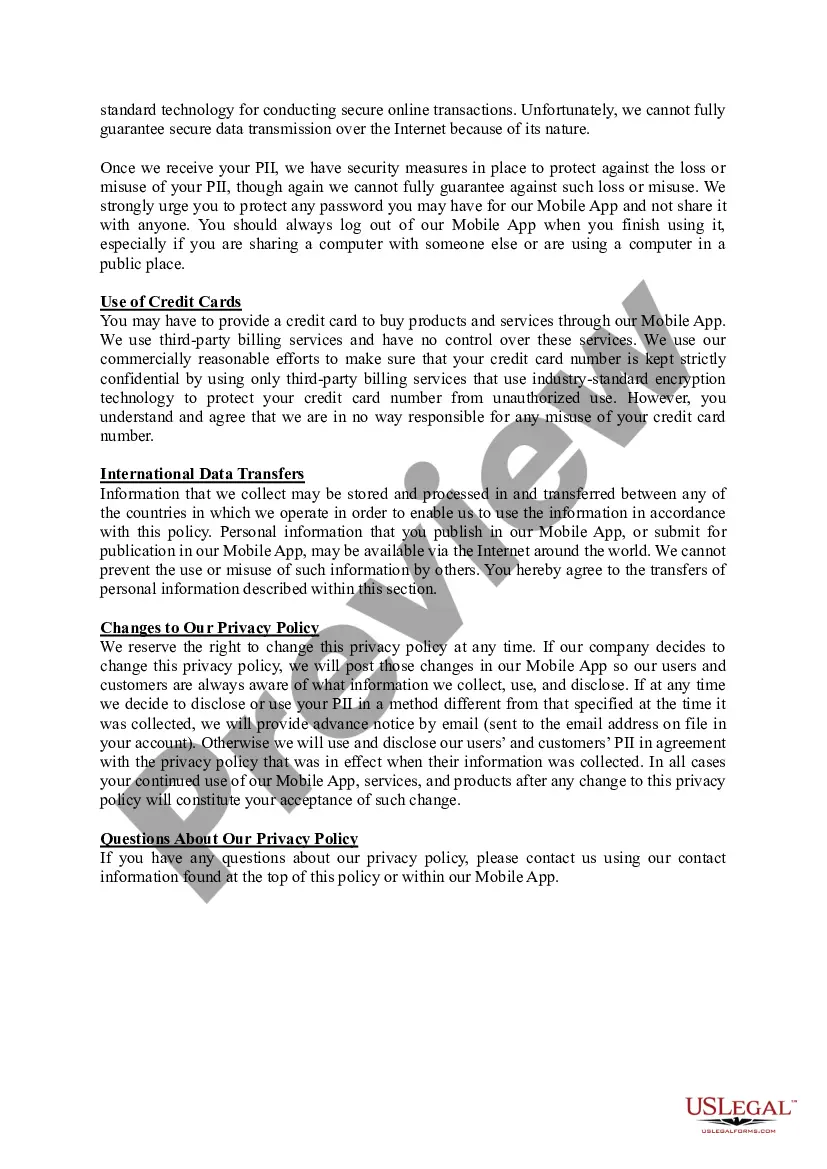 standard technology for conducting secure online transactions. Unfortunately, we cannot fully guarantee secure data transmission over the Internet because of its nature.

Once we receive your PII, we have security measures in place to protect against the loss or misuse of your PII, though again we cannot fully guarantee against such loss or misuse. We strongly urge you to protect any password you may have for our Mobile App and not share it with anyone. You should always log out of our Mobile App when you finish using it, especially if you are sharing a computer with someone else or are using a computer in a public place.

Use of Credit Cards
You may have to provide a credit card to buy products and services through our Mobile App. We use third-party billing services and have no control over these services. We use our commercially reasonable efforts to make sure that your credit card number is kept strictly confidential by using only third-party billing services that use industry-standard encryption technology to protect your credit card number from unauthorized use. However, you understand and agree that we are in no way responsible for any misuse of your credit card number.

International Data Transfers
Information that we collect may be stored and processed in and transferred between any of the countries in which we operate in order to enable us to use the information in accordance with this policy. Personal information that you publish in our Mobile App, or submit for publication in our Mobile App, may be available via the Internet around the world. We cannot prevent the use or misuse of such information by others. You hereby agree to the transfers of personal information described within this section.

Changes to Our Privacy Policy
We reserve the right to change this privacy policy at any time. If our company decides to change this privacy policy, we will post those changes in our Mobile App so our users and customers are always aware of what information we collect, use, and disclose. If at any time we decide to disclose or use your PII in a method different from that specified at the time it was collected, we will provide advance notice by email (sent to the email address on file in your account). Otherwise we will use and disclose our users' and customers' PII in agreement with the privacy policy that was in effect when their information was collected. In all cases your continued use of our Mobile App, services, and products after any change to this privacy policy will constitute your acceptance of such change.

Questions About Our Privacy Policy
If you have any questions about our privacy policy, please contact us using our contact information found at the top of this policy or within our Mobile App.

Preview

USLEGAL™
USLEGALFORMS.COM